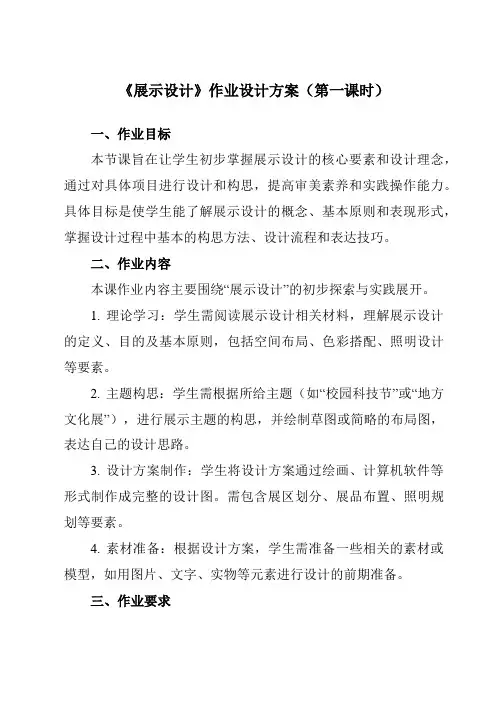 《展示设计》作业设计方案（第一课时）

一、作业目标

本节课旨在让学生初步掌握展示设计的核心要素和设计理念，通过对具体项目进行设计和构思，提高审美素养和实践操作能力。具体目标是使学生能了解展示设计的概念、基本原则和表现形式，掌握设计过程中基本的构思方法、设计流程和表达技巧。

二、作业内容

本课作业内容主要围绕“展示设计”的初步探索与实践展开。

1. 理论学习：学生需阅读展示设计相关材料，理解展示设计的定义、目的及基本原则，包括空间布局、色彩搭配、照明设计等要素。

2. 主题构思：学生需根据所给主题（如“校园科技节”或“地方文化展”），进行展示主题的构思，并绘制草图或简略的布局图，表达自己的设计思路。

3. 设计方案制作：学生将设计方案通过绘画、计算机软件等形式制作成完整的设计图。需包含展区划分、展品布置、照明规划等要素。

4. 素材准备：根据设计方案，学生需准备一些相关的素材或模型，如用图片、文字、实物等元素进行设计的前期准备。

三、作业要求